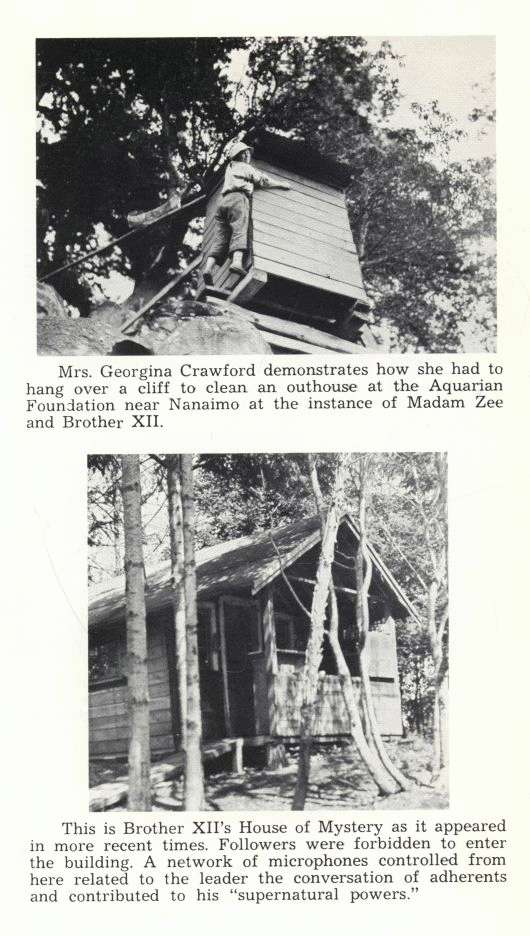 Mrs. Georgina Crawford demonstrates how she had to hang over a cliff to clean an outhouse at the Aquarian Foundation near Nanaimo at the instance of Madam Zee and Brother XII.

This is Brother XII's House of Mystery as it appeared in more recent times. Followers were forbidden to enter the building. A network of microphones controlled from here related to the leader the conversation of adherents and contributed to his "supernatural powers."